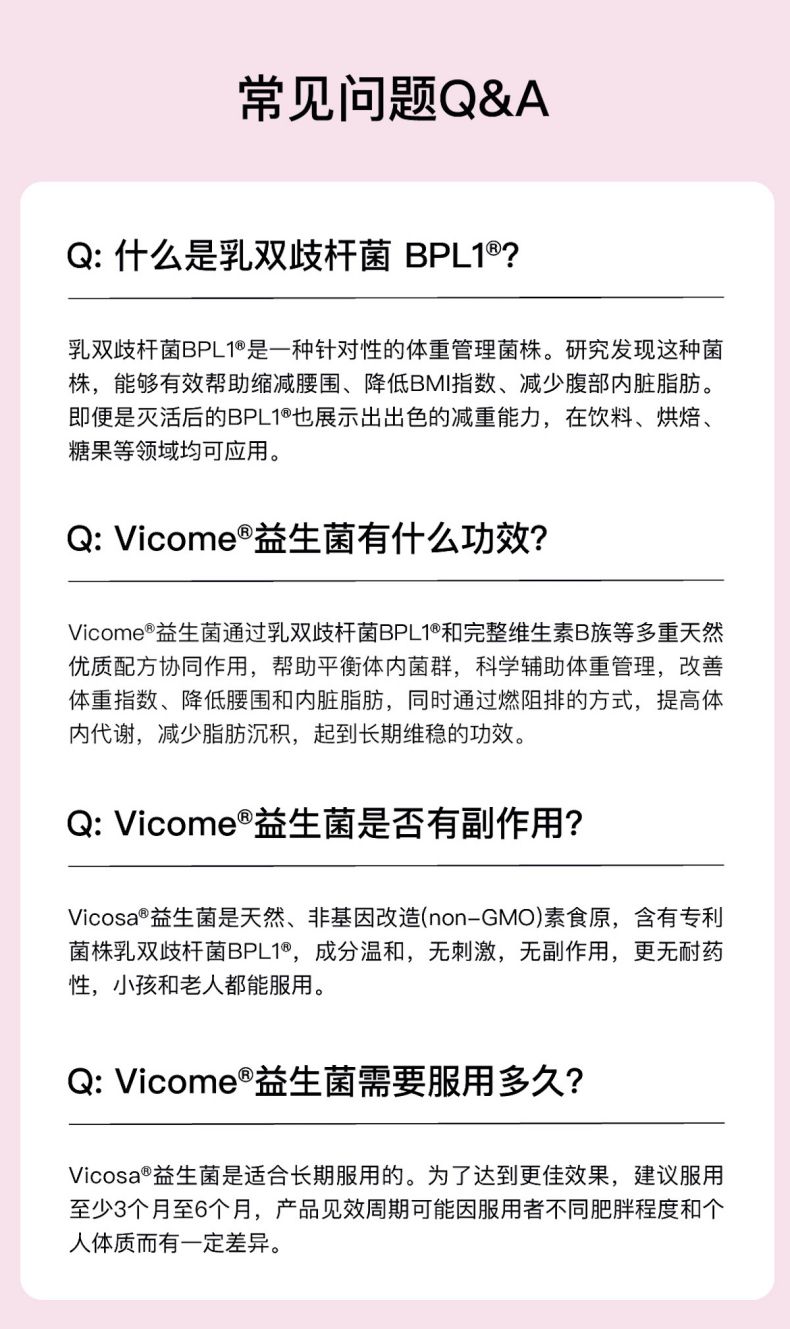 常见问题Q&A

Q: 什么是乳双歧杆菌 BPL1®?

乳双歧杆菌BPL1®是一种针对性的体重管理菌株。研究发现这种菌株，能够有效帮助缩减腰围、降低BMI指数、减少腹部内脏脂肪。即便是灭活后的BPL1®也展示出出色的减重能力，在饮料、烘焙、糖果等领域均可应用。

Q: Vicome®益生菌有什么功效?

Vicome®益生菌通过乳双歧杆菌BPL1®和完整维生素B族等多重天然优质配方协同作用，帮助平衡体内菌群，科学辅助体重管理，改善体重指数、降低腰围和内脏脂肪，同时通过燃阻排的方式，提高体内代谢，减少脂肪沉积，起到长期维稳的功效。

Q: Vicome®益生菌是否有副作用?

Vicosa®益生菌是天然、非基因改造(non-GMO)素食原，含有专利菌株乳双歧杆菌BPL1®，成分温和，无刺激，无副作用，更无耐药性，小孩和老人都能服用。

Q: Vicome®益生菌需要服用多久?

Vicosa®益生菌是适合长期服用的。为了达到更佳效果，建议服用至少3个月至6个月，产品见效周期可能因服用者不同肥胖程度和个人体质而有一定差异。